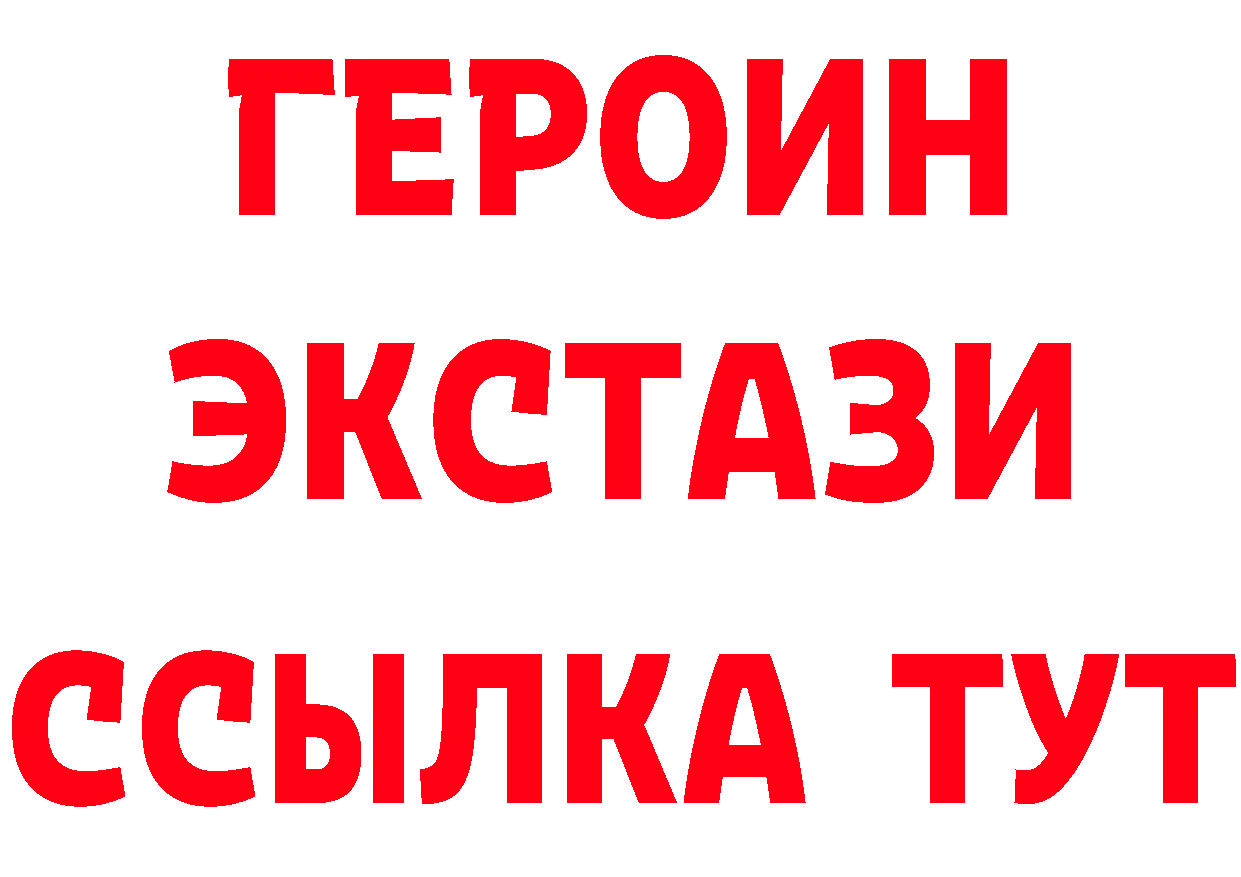 ГЕРОИН
ЭКСТАЗИ
ССЫЛКА ТУТ